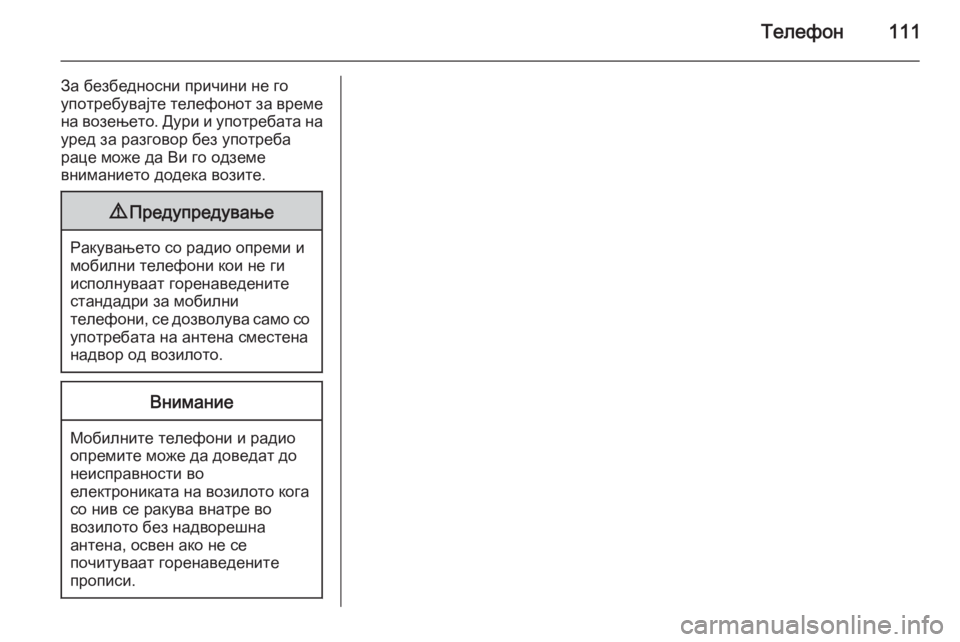 Телефон 111

За безбедносни причини не го употребувајте телефонот за време на возењето. Дури и употребата на уред за разговор без употреба раце може да Ви го одземе вниманието додека возите.

⚠ Предупредување

Ракувањето со радио опреми и мобилни телефони кои не ги исполнуваат горенаведените стандадри за мобилни телефони, се дозволува само со употребата на антена сместена надвор од возилото.

Внимание

Мобилните телефони и радио опремите може да доведат до неисправности во електрониката на возилото кога со нив се ракува внатре во возилото без надворешна антена, освен ако не се почитуваат горенаведените прописи.

carmanualsonline.info